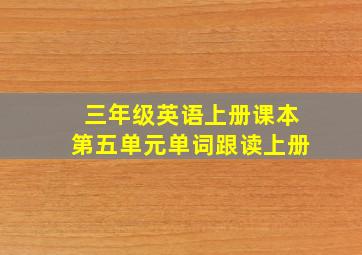 三年级英语上册课本
第五单元单词跟读上册